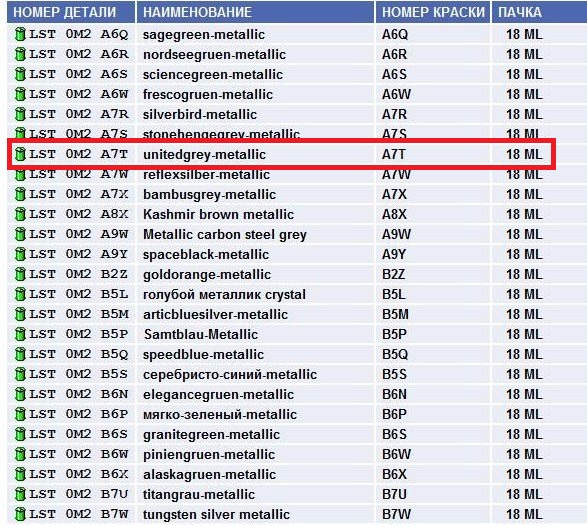 | НОМЕР ДЕТАЛИ | НАИМЕНОВАНИЕ | НОМЕР КРАСКИ | ПАЧКА |
|---|---|---|---|
| LST 0M2 A6Q | sagegreen-metallic | A6Q | 18 ML |
| LST 0M2 A6R | nordseegruen-metallic | A6R | 18 ML |
| LST 0M2 A6S | sciencegreen-metallic | A6S | 18 ML |
| LST 0M2 A6W | frescogruen-metallic | A6W | 18 ML |
| LST 0M2 A7R | silverbird-metallic | A7R | 18 ML |
| LST 0M2 A7S | stonehengegrey-metallic | A7S | 18 ML |
| LST 0M2 A7T | unitedgrey-metallic | A7T | 18 ML |
| LST 0M2 A7W | reflexsilber-metallic | A7W | 18 ML |
| LST 0M2 A7X | bambusgrey-metallic | A7X | 18 ML |
| LST 0M2 A8X | Kashmir brown metallic | A8X | 18 ML |
| LST 0M2 A9W | Metallic carbon steel grey | A9W | 18 ML |
| LST 0M2 A9Y | spaceblack-metallic | A9Y | 18 ML |
| LST 0M2 B2Z | goldorange-metallic | B2Z | 18 ML |
| LST 0M2 B5L | голубой металлик crystal | B5L | 18 ML |
| LST 0M2 B5M | articbluesilver-metallic | B5M | 18 ML |
| LST 0M2 B5P | Samtblau-Metallic | B5P | 18 ML |
| LST 0M2 B5Q | speedblue-metallic | B5Q | 18 ML |
| LST 0M2 B5S | серебристо-синий-metallic | B5S | 18 ML |
| LST 0M2 B6N | elegancegruen-metallic | B6N | 18 ML |
| LST 0M2 B6P | мягко-зеленый-metallic | B6P | 18 ML |
| LST 0M2 B6S | granitegreen-metallic | B6S | 18 ML |
| LST 0M2 B6W | piniengruen-metallic | B6W | 18 ML |
| LST 0M2 B6X | alaskagruen-metallic | B6X | 18 ML |
| LST 0M2 B7U | titangrau-metallic | B7U | 18 ML |
| LST 0M2 B7W | tungsten silver metallic | B7W | 18 ML |